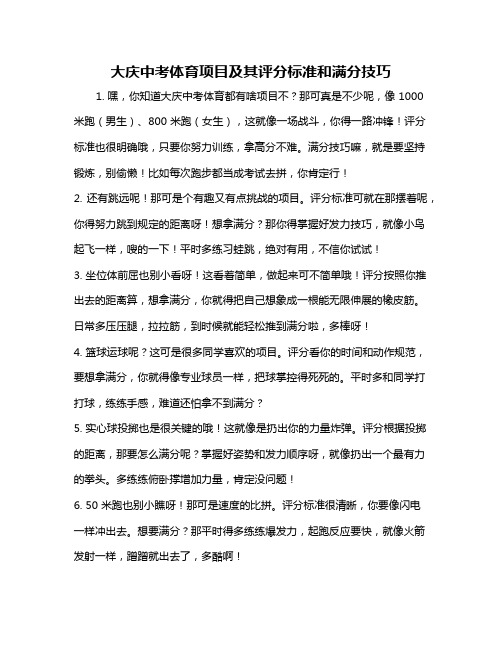 大庆中考体育项目及其评分标准和满分技巧

1. 嘿，你知道大庆中考体育都有啥项目不？那可真是不少呢，像 1000 米跑（男生）、800 米跑（女生），这就像一场战斗，你得一路冲锋！评分标准也很明确哦，只要你努力训练，拿高分不难。满分技巧嘛，就是要坚持锻炼，别偷懒！比如每次跑步都当成考试去拼，你肯定行！

2. 还有跳远呢！那可是个有趣又有点挑战的项目。评分标准可就在那摆着呢，你得努力跳到规定的距离呀！想拿满分？那你得掌握好发力技巧，就像小鸟起飞一样，嗖的一下！平时多练习蛙跳，绝对有用，不信你试试！

3. 坐位体前屈也别小看呀！这看着简单，做起来可不简单哦！评分按照你推出去的距离算，想拿满分，你就得把自己想象成一根能无限伸展的橡皮筋。日常多压压腿，拉拉筋，到时候就能轻松推到满分啦，多棒呀！

4. 篮球运球呢？这可是很多同学喜欢的项目。评分看你的时间和动作规范，要想拿满分，你就得像专业球员一样，把球掌控得死死的。平时多和同学打打球，练练手感，难道还怕拿不到满分？

5. 实心球投掷也是很关键的哦！这就像是扔出你的力量炸弹。评分根据投掷的距离，那要怎么满分呢？掌握好姿势和发力顺序呀，就像扔出一个最有力的拳头。多练练俯卧撑增加力量，肯定没问题！

6. 50 米跑也别小瞧呀！那可是速度的比拼。评分标准很清晰，你要像闪电一样冲出去。想要满分？那平时得多练练爆发力，起跑反应要快，就像火箭发射一样，蹭蹭就出去了，多酷啊！